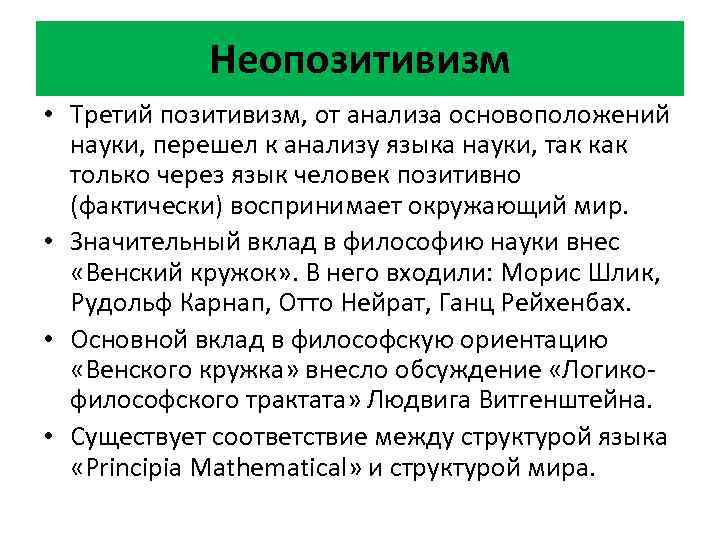 Неопозитивизм

• Третий позитивизм, от анализа основоположений науки, перешел к анализу языка науки, так как только через язык человек позитивно (фактически) воспринимает окружающий мир.

• Значительный вклад в философию науки внес «Венский кружок». В него входили: Морис Шлик, Рудольф Карнап, Отто Нейрат, Ганц Рейхенбах.

• Основной вклад в философскую ориентацию «Венского кружка» внесло обсуждение «Логико-философского трактата» Людвига Витгенштейна.

• Существует соответствие между структурой языка «Principia Mathematical» и структурой мира.